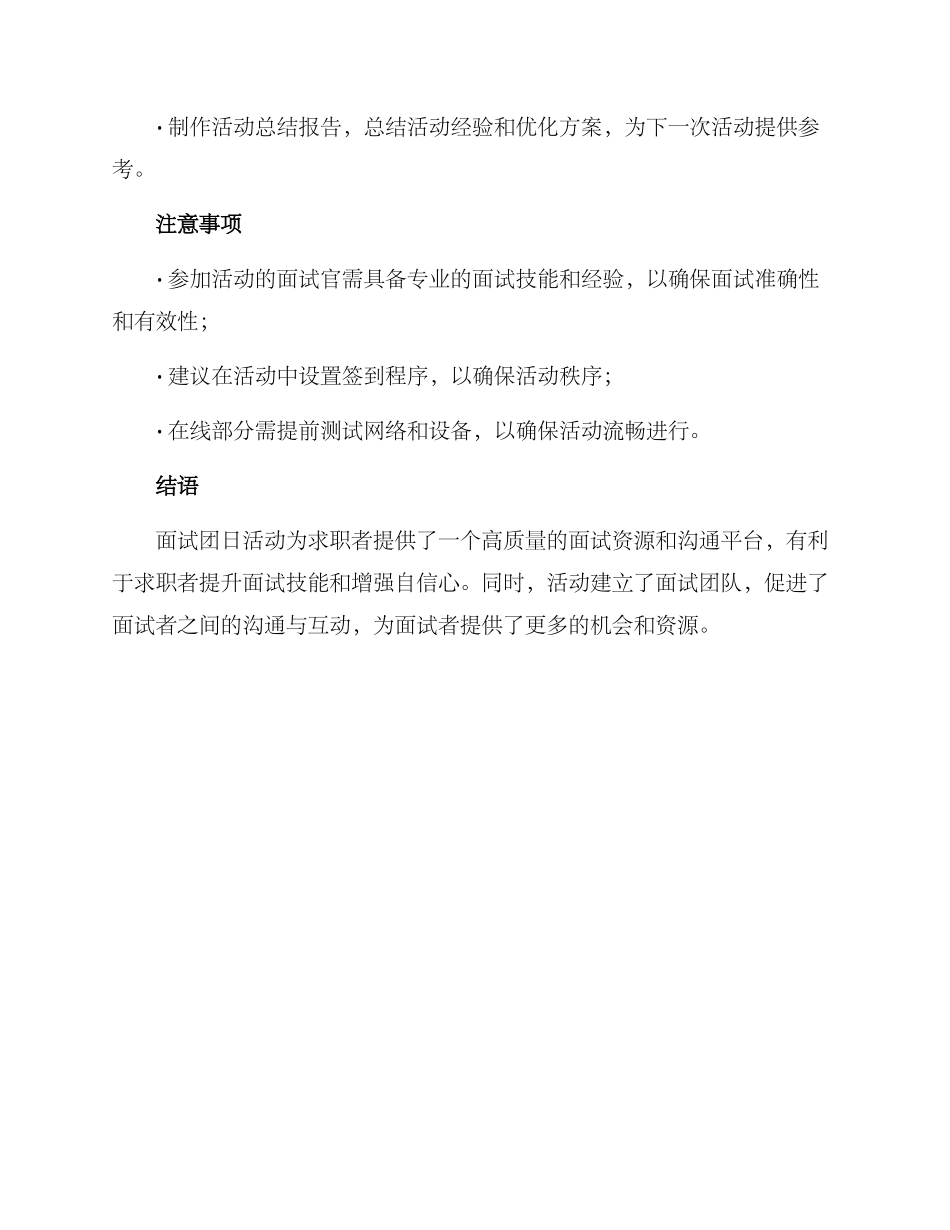 · 制作活动总结报告，总结活动经验和优化方案，为下一次活动提供参考。

注意事项

· 参加活动的面试官需具备专业的面试技能和经验，以确保面试准确性和有效性；

· 建议在活动中设置签到程序，以确保活动秩序；

· 在线部分需提前测试网络和设备，以确保活动流畅进行。

结语

面试团日活动为求职者提供了一个高质量的面试资源和沟通平台，有利于求职者提升面试技能和增强自信心。同时，活动建立了面试团队，促进了面试者之间的沟通与互动，为面试者提供了更多的机会和资源。